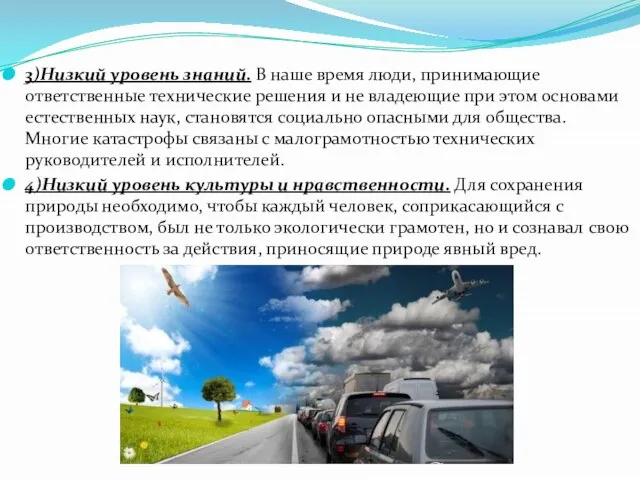 3)Низкий уровень знаний. В наше время люди, принимающие ответственные технические решения и не владеющие при этом основами естественных наук, становятся социально опасными для общества. Многие катастрофы связаны с малограмотностью технических руководителей и исполнителей.

4)Низкий уровень культуры и нравственности. Для сохранения природы необходимо, чтобы каждый человек, соприкасающийся с производством, был не только экологически грамотен, но и сознавал свою ответственность за действия, приносящие природе явный вред.